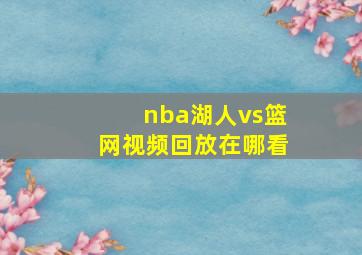 nba湖人vs篮网视频回放在哪看